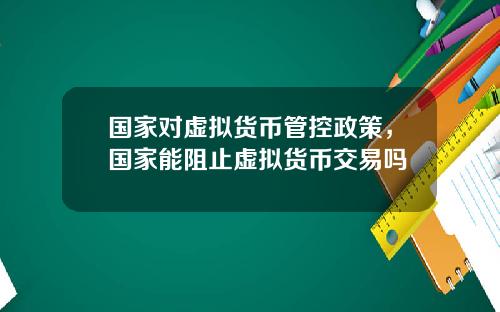 国家对虚拟货币管控政策，国家能阻止虚拟货币交易吗